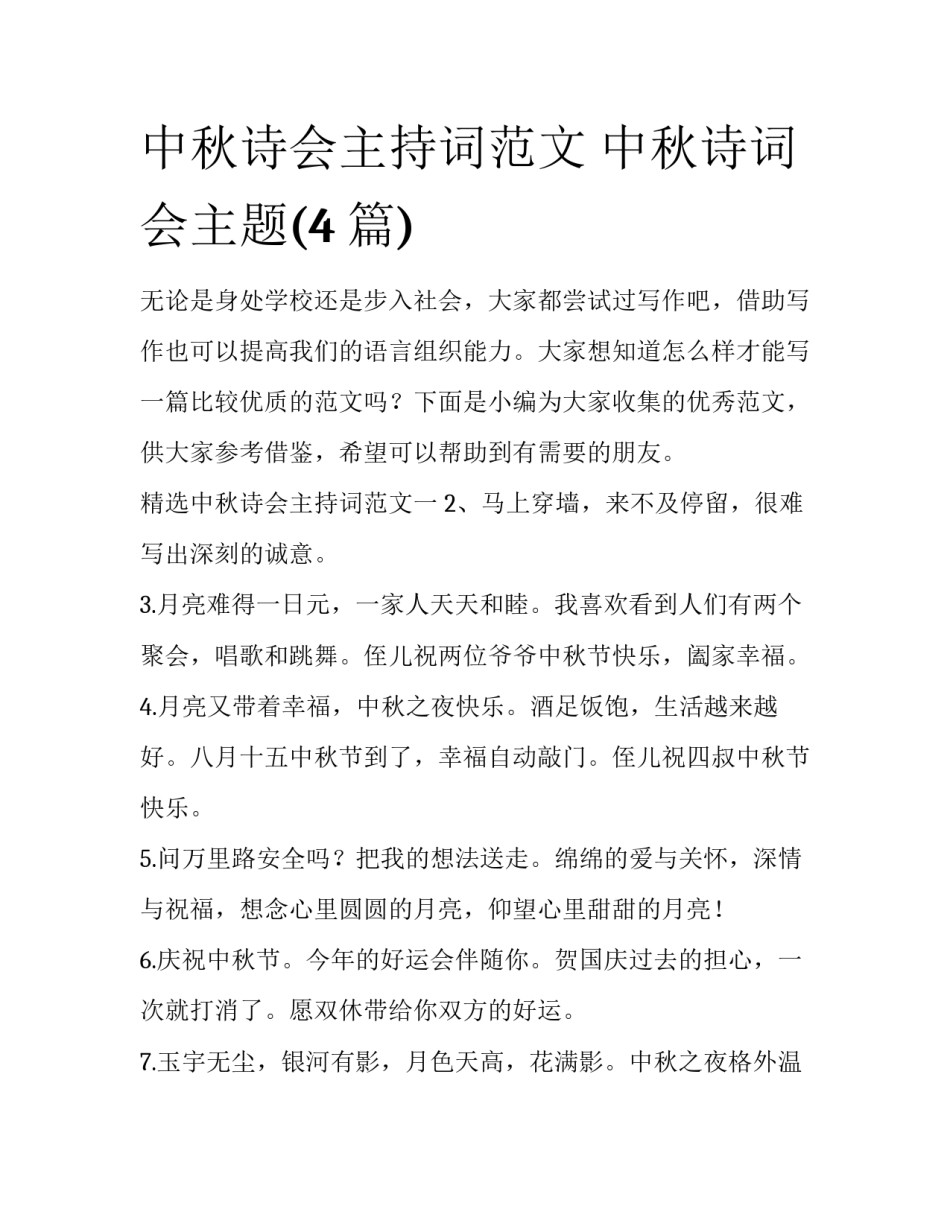 中秋诗会主持词范文 中秋诗词会主题(4 篇)

无论是身处学校还是步入社会，大家都尝试过写作吧，借助写作也可以提高我们的语言组织能力。大家想知道怎么样才能写一篇比较优质的范文吗？下面是小编为大家收集的优秀范文，供大家参考借鉴，希望可以帮助到有需要的朋友。

精选中秋诗会主持词范文一 2、马上穿墙，来不及停留，很难写出深刻的诚意。

3.月亮难得一日元，一家人天天和睦。我喜欢看到人们有两个聚会，唱歌和跳舞。侄儿祝两位爷爷中秋节快乐，阖家幸福。

4.月亮又带着幸福，中秋之夜快乐。酒足饭饱，生活越来越好。八月十五中秋节到了，幸福自动敲门。侄儿祝四叔中秋节快乐。

5.问万里路安全吗？把我的想法送走。绵绵的爱与关怀，深情与祝福，想念心里圆圆的月亮，仰望心里甜甜的月亮！

6.庆祝中秋节。今年的好运会伴随你。贺国庆过去的担心，一次就打消了。愿双休带给你双方的好运。

7.玉宇无尘，银河有影，月色天高，花满影。中秋之夜格外温